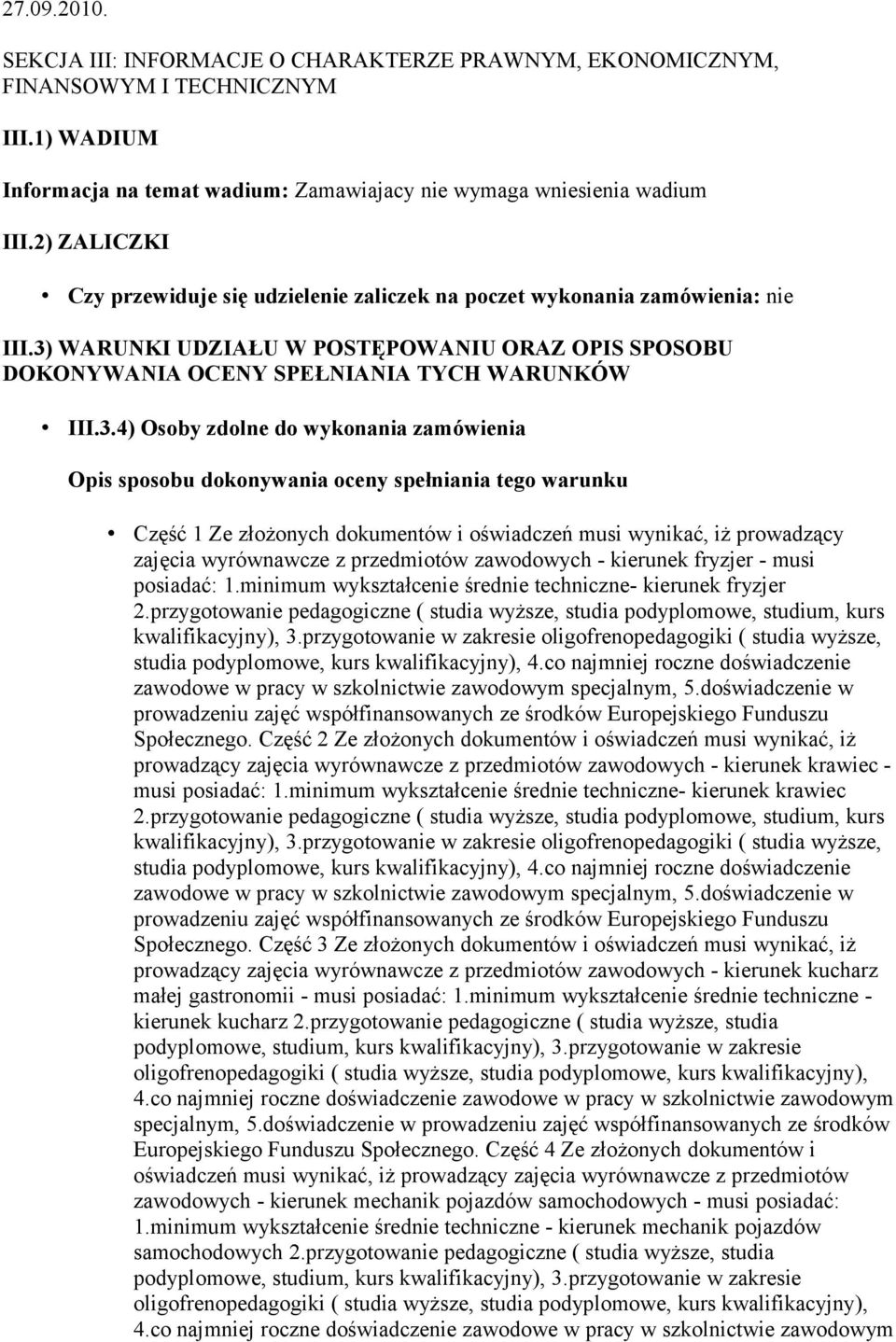 27.09.2010.

SEKCJA III: INFORMACJE O CHARAKTERZE PRAWNYM, EKONOMICZNYM, FINANSOWYM I TECHNICZNYM

III.1) WADIUM

Informacja na temat wadium: Zamawiajacy nie wymaga wniesienia wadium

III.2) ZALICZKI

• Czy przewiduje się udzielenie zaliczek na poczet wykonania zamówienia: nie

III.3) WARUNKI UDZIAŁU W POSTĘPOWANIU ORAZ OPIS SPOSOBU DOKONYWANIA OCENY SPEŁNIANIA TYCH WARUNKÓW

• III.3.4) Osoby zdolne do wykonania zamówienia

Opis sposobu dokonywania oceny spełniania tego warunku

• Część 1 Ze złożonych dokumentów i oświadczeń musi wynikać, iż prowadzący zajęcia wyrównawcze z przedmiotów zawodowych - kierunek fryzjer - musi posiadać: 1.minimum wykształcenie średnie techniczne- kierunek fryzjer 2.przygotowanie pedagogiczne ( studia wyższe, studia podyplomowe, studium, kurs kwalifikacyjny), 3.przygotowanie w zakresie oligofrenopedagogiki ( studia wyższe, studia podyplomowe, kurs kwalifikacyjny), 4.co najmniej roczne doświadczenie zawodowe w pracy w szkolnictwie zawodowym specjalnym, 5.doświadczenie w prowadzeniu zajęć współfinansowanych ze środków Europejskiego Funduszu Społecznego. Część 2 Ze złożonych dokumentów i oświadczeń musi wynikać, iż prowadzący zajęcia wyrównawcze z przedmiotów zawodowych - kierunek krawiec - musi posiadać: 1.minimum wykształcenie średnie techniczne- kierunek krawiec 2.przygotowanie pedagogiczne ( studia wyższe, studia podyplomowe, studium, kurs kwalifikacyjny), 3.przygotowanie w zakresie oligofrenopedagogiki ( studia wyższe, studia podyplomowe, kurs kwalifikacyjny), 4.co najmniej roczne doświadczenie zawodowe w pracy w szkolnictwie zawodowym specjalnym, 5.doświadczenie w prowadzeniu zajęć współfinansowanych ze środków Europejskiego Funduszu Społecznego. Część 3 Ze złożonych dokumentów i oświadczeń musi wynikać, iż prowadzący zajęcia wyrównawcze z przedmiotów zawodowych - kierunek kucharz małej gastronomii - musi posiadać: 1.minimum wykształcenie średnie techniczne - kierunek kucharz 2.przygotowanie pedagogiczne ( studia wyższe, studia podyplomowe, studium, kurs kwalifikacyjny), 3.przygotowanie w zakresie oligofrenopedagogiki ( studia wyższe, studia podyplomowe, kurs kwalifikacyjny), 4.co najmniej roczne doświadczenie zawodowe w pracy w szkolnictwie zawodowym specjalnym, 5.doświadczenie w prowadzeniu zajęć współfinansowanych ze środków Europejskiego Funduszu Społecznego. Część 4 Ze złożonych dokumentów i oświadczeń musi wynikać, iż prowadzący zajęcia wyrównawcze z przedmiotów zawodowych - kierunek mechanik pojazdów samochodowych - musi posiadać: 1.minimum wykształcenie średnie techniczne - kierunek mechanik pojazdów samochodowych 2.przygotowanie pedagogiczne ( studia wyższe, studia podyplomowe, studium, kurs kwalifikacyjny), 3.przygotowanie w zakresie oligofrenopedagogiki ( studia wyższe, studia podyplomowe, kurs kwalifikacyjny), 4.co najmniej roczne doświadczenie zawodowe w pracy w szkolnictwie zawodowym